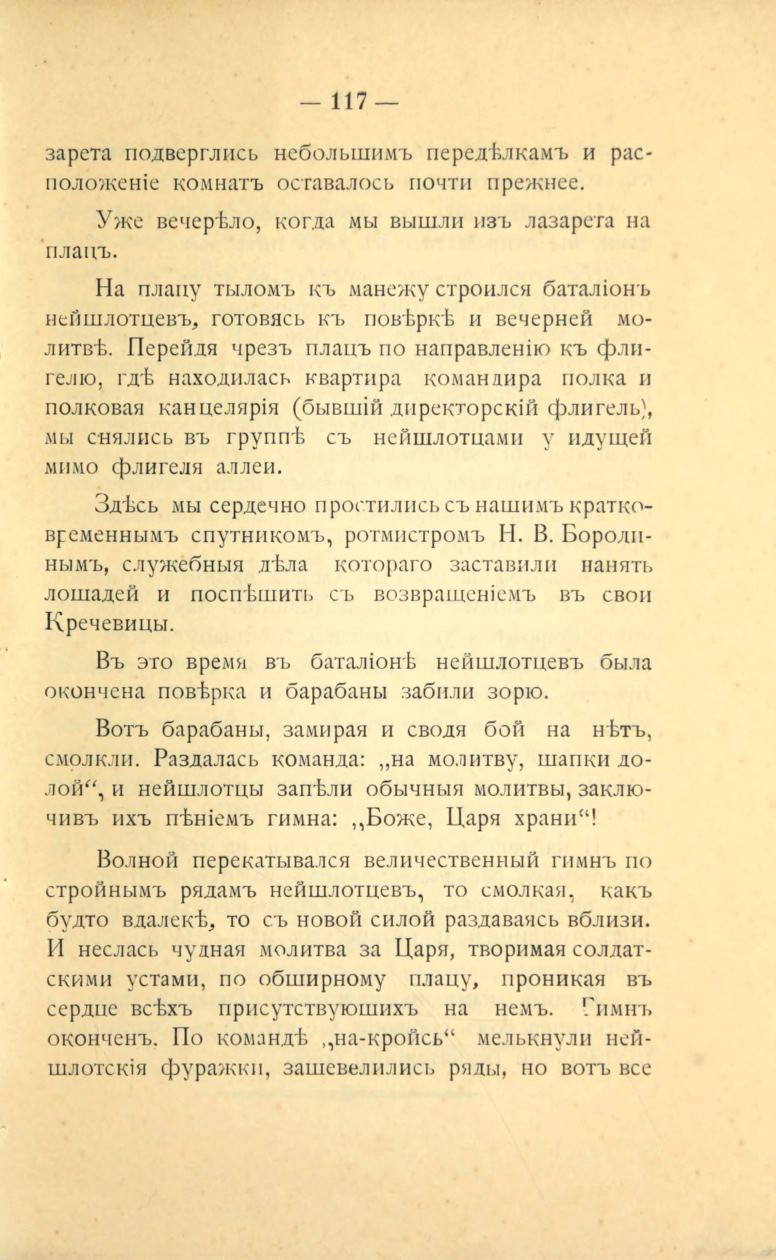 — 117 —

зарета подверглись небольшимъ передѣлкамъ и расположеніе комнатъ оставалось почти прежнее.

Уже вечерѣло, когда мы вышли изъ лазарета на плацъ.

На плацу тыломъ къ манежу строился баталіонъ нейшлотцевъ, готовясь къ повѣркѣ и вечерней молитвѣ. Перейдя чрезъ плацъ по направленію къ флигелю, гдѣ находилась квартира командира полка и полковая канцелярія (бывшій директорскій флигель), мы снялись въ группѣ съ нейшлотцами у идущей мимо флигеля аллеи.

Здѣсь мы сердечно простились съ нашимъ кратковременнымъ спутникомъ, ротмистромъ Н. В. Бородинымъ, служебныя дѣла котораго заставили нанять лошадей и поспѣшить съ возвращеніемъ въ свои Кречевицы.

Въ это время въ баталіонѣ нейшлотцевъ была окончена повѣрка и барабаны забили зорю.

Вотъ барабаны, замирая и сводя бой на нѣтъ, смолкли. Раздалась команда: „на молитву, шапки долой“, и нейшлотцы запѣли обычныя молитвы, заключивъ ихъ пѣніемъ гимна: „Боже, Царя храни“!

Волной перекатывался величественный гимнъ по стройнымъ рядамъ нейшлотцевъ, то смолкая, какъ будто вдалекѣ, то съ новой силой раздаваясь вблизи. И неслась чудная молитва за Царя, творимая солдатскими устами, по обширному плацу, проникая въ сердце всѣхъ присутствующихъ на немъ. Гимнъ оконченъ. По командѣ „на-кройсь“ мелькнули нейшлотскія фуражки, зашевелились ряды, но вотъ все